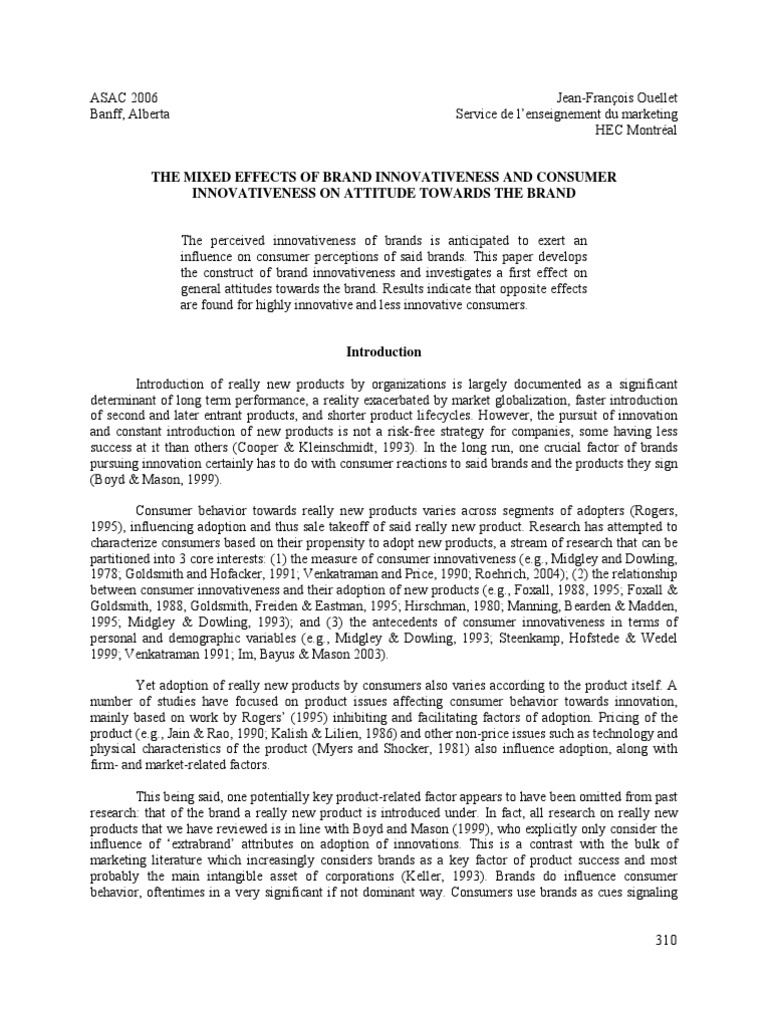 ASAC 2006
Banff, Alberta

Jean-François Ouellet
Service de l'enseignement du marketing
HEC Montréal

THE MIXED EFFECTS OF BRAND INNOVATIVENESS AND CONSUMER INNOVATIVENESS ON ATTITUDE TOWARDS THE BRAND

The perceived innovativeness of brands is anticipated to exert an influence on consumer perceptions of said brands. This paper develops the construct of brand innovativeness and investigates a first effect on general attitudes towards the brand. Results indicate that opposite effects are found for highly innovative and less innovative consumers.

Introduction

Introduction of really new products by organizations is largely documented as a significant determinant of long term performance, a reality exacerbated by market globalization, faster introduction of second and later entrant products, and shorter product lifecycles. However, the pursuit of innovation and constant introduction of new products is not a risk-free strategy for companies, some having less success at it than others (Cooper & Kleinschmidt, 1993). In the long run, one crucial factor of brands pursuing innovation certainly has to do with consumer reactions to said brands and the products they sign (Boyd & Mason, 1999).

Consumer behavior towards really new products varies across segments of adopters (Rogers, 1995), influencing adoption and thus sale takeoff of said really new product. Research has attempted to characterize consumers based on their propensity to adopt new products, a stream of research that can be partitioned into 3 core interests: (1) the measure of consumer innovativeness (e.g., Midgley and Dowling, 1978; Goldsmith and Hofacker, 1991; Venkatraman and Price, 1990; Roehrich, 2004); (2) the relationship between consumer innovativeness and their adoption of new products (e.g., Foxall, 1988, 1995; Foxall & Goldsmith, 1988, Goldsmith, Freiden & Eastman, 1995; Hirschman, 1980; Manning, Bearden & Madden, 1995; Midgley & Dowling, 1993); and (3) the antecedents of consumer innovativeness in terms of personal and demographic variables (e.g., Midgley & Dowling, 1993; Steenkamp, Hofstede & Wedel 1999; Venkatraman 1991; Im, Bayus & Mason 2003).

Yet adoption of really new products by consumers also varies according to the product itself. A number of studies have focused on product issues affecting consumer behavior towards innovation, mainly based on work by Rogers' (1995) inhibiting and facilitating factors of adoption. Pricing of the product (e.g., Jain & Rao, 1990; Kalish & Lilien, 1986) and other non-price issues such as technology and physical characteristics of the product (Myers and Shocker, 1981) also influence adoption, along with firm- and market-related factors.

This being said, one potentially key product-related factor appears to have been omitted from past research: that of the brand a really new product is introduced under. In fact, all research on really new products that we have reviewed is in line with Boyd and Mason (1999), who explicitly only consider the influence of 'extrabrand' attributes on adoption of innovations. This is a contrast with the bulk of marketing literature which increasingly considers brands as a key factor of product success and most probably the main intangible asset of corporations (Keller, 1993). Brands do influence consumer behavior, oftentimes in a very significant if not dominant way. Consumers use brands as cues signaling

310